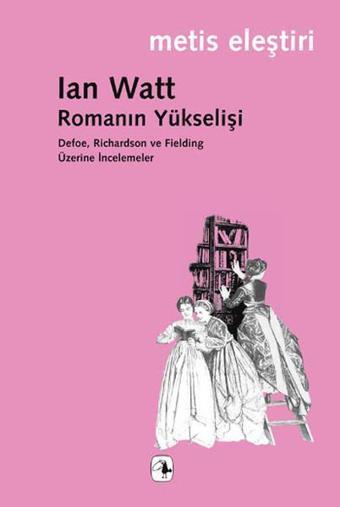 metis eleştiri

Ian Watt
Romanın Yükselişi

Defoe, Richardson ve Fielding Üzerine İncelemeler